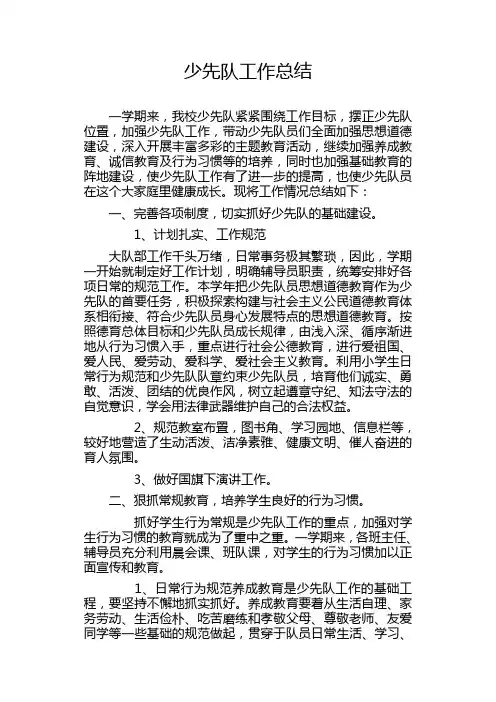 少先队工作总结

一学期来，我校少先队紧紧围绕工作目标，摆正少先队位置，加强少先队工作，带动少先队员们全面加强思想道德建设，深入开展丰富多彩的主题教育活动，继续加强养成教育、诚信教育及行为习惯等的培养，同时也加强基础教育的阵地建设，使少先队工作有了进一步的提高，也使少先队员在这个大家庭里健康成长。现将工作情况总结如下：

一、完善各项制度，切实抓好少先队的基础建设。

1、计划扎实、工作规范

大队部工作千头万绪，日常事务极其繁琐，因此，学期一开始就制定好工作计划，明确辅导员职责，统筹安排好各项日常的规范工作。本学年把少先队员思想道德教育作为少先队的首要任务，积极探索构建与社会主义公民道德教育体系相衔接、符合少先队员身心发展特点的思想道德教育。按照德育总体目标和少先队员成长规律，由浅入深、循序渐进地从行为习惯入手，重点进行社会公德教育，进行爱祖国、爱人民、爱劳动、爱科学、爱社会主义教育。利用小学生日常行为规范和少先队队章约束少先队员，培育他们诚实、勇敢、活泼、团结的优良作风，树立起遵章守纪、知法守法的自觉意识，学会用法律武器维护自己的合法权益。

2、规范教室布置，图书角、学习园地、信息栏等，较好地营造了生动活泼、洁净素雅、健康文明、催人奋进的育人氛围。

3、做好国旗下演讲工作。

二、狠抓常规教育，培养学生良好的行为习惯。

抓好学生行为常规是少先队工作的重点，加强对学生行为习惯的教育就成为了重中之重。一学期来，各班主任、辅导员充分利用晨会课、班队课，对学生的行为习惯加以正面宣传和教育。

1、日常行为规范养成教育是少先队工作的基础工程，要坚持不懈地抓实抓好。养成教育要着从生活自理、家务劳动、生活俭朴、吃苦磨练和孝敬父母、尊敬老师、友爱同学等一些基础的规范做起，贯穿于队员日常生活、学习、